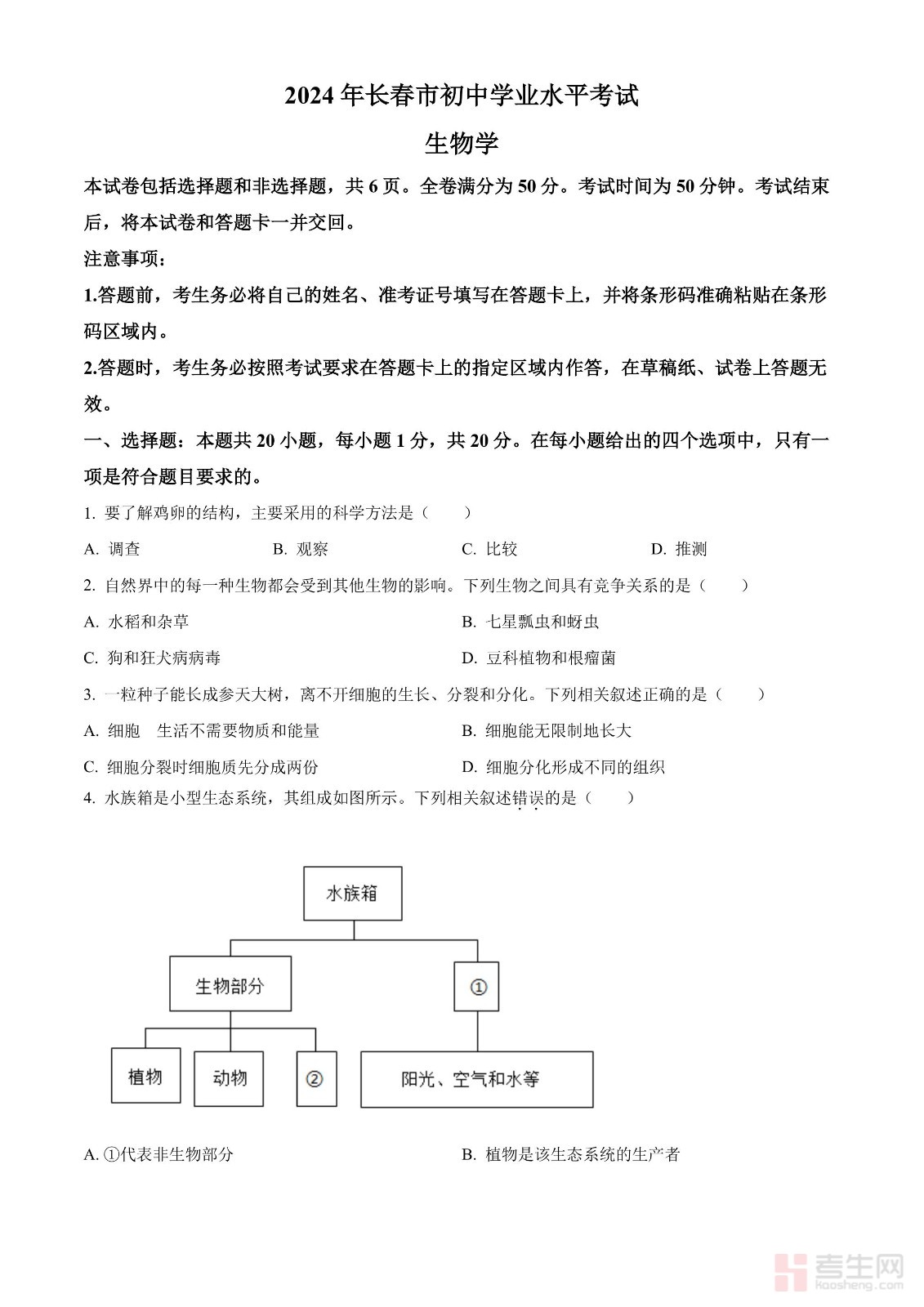 2024年长春市初中学业水平考试

生物学

本试卷包括选择题和非选择题，共6页。全卷满分为50分。考试时间为50分钟。考试结束后，将本试卷和答题卡一并交回。

注意事项：

1.答题前，考生务必将自己的姓名、准考证号填写在答题卡上，并将条形码准确粘贴在条形码区域内。

2.答题时，考生务必按照考试要求在答题卡上的指定区域内作答，在草稿纸、试卷上答题无效。

一、选择题：本题共20小题，每小题1分，共20分。在每小题给出的四个选项中，只有一项是符合题目要求的。

1. 要了解鸡卵的结构，主要采用的科学方法是（　　）

A. 调查　　B. 观察　　C. 比较　　D. 推测

2. 自然界中的每一种生物都会受到其他生物的影响。下列生物之间具有竞争关系的是（　　）

A. 水稻和杂草　　B. 七星瓢虫和蚜虫

C. 狗和狂犬病病毒　　D. 豆科植物和根瘤菌

3. 一粒种子能长成参天大树，离不开细胞的生长、分裂和分化。下列相关叙述正确的是（　　）

A. 细胞　生活不需要物质和能量　　B. 细胞能无限制地长大

C. 细胞分裂时细胞质先分成两份　　D. 细胞分化形成不同的组织

4. 水族箱是小型生态系统，其组成如图所示。下列相关叙述错误的是（　　）

水族箱

生物部分

①

植物

动物

②

阳光、空气和水等

A. ①代表非生物部分　　B. 植物是该生态系统的生产者

考生网
kaosheng.com